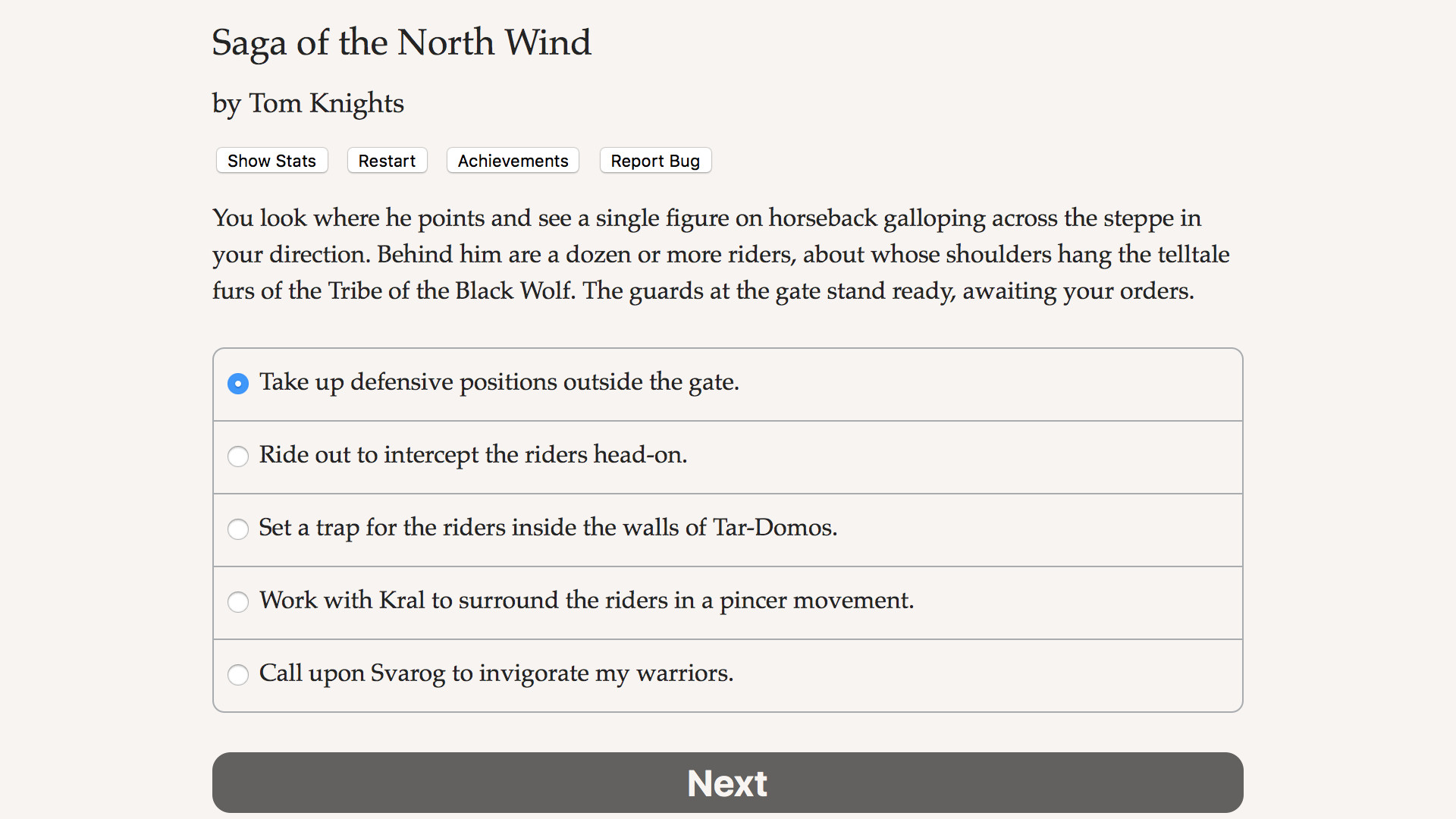 Saga of the North Wind

by Tom Knights

Show Stats Restart Achievements Report Bug

You look where he points and see a single figure on horseback galloping across the steppe in your direction. Behind him are a dozen or more riders, about whose shoulders hang the telltale furs of the Tribe of the Black Wolf. The guards at the gate stand ready, awaiting your orders.

Take up defensive positions outside the gate.

Ride out to intercept the riders head-on.

Set a trap for the riders inside the walls of Tar-Domos.

Work with Kral to surround the riders in a pincer movement.

Call upon Svarog to invigorate my warriors.

Next